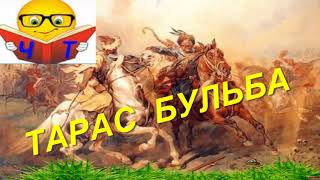 Ч Т

ТАРАС БУЛЬБА